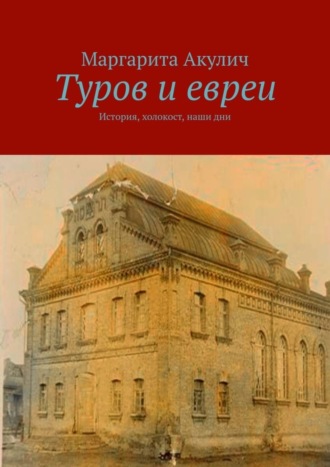 Маргарита Акулич
Туров и евреи
История, холокост, наши дни